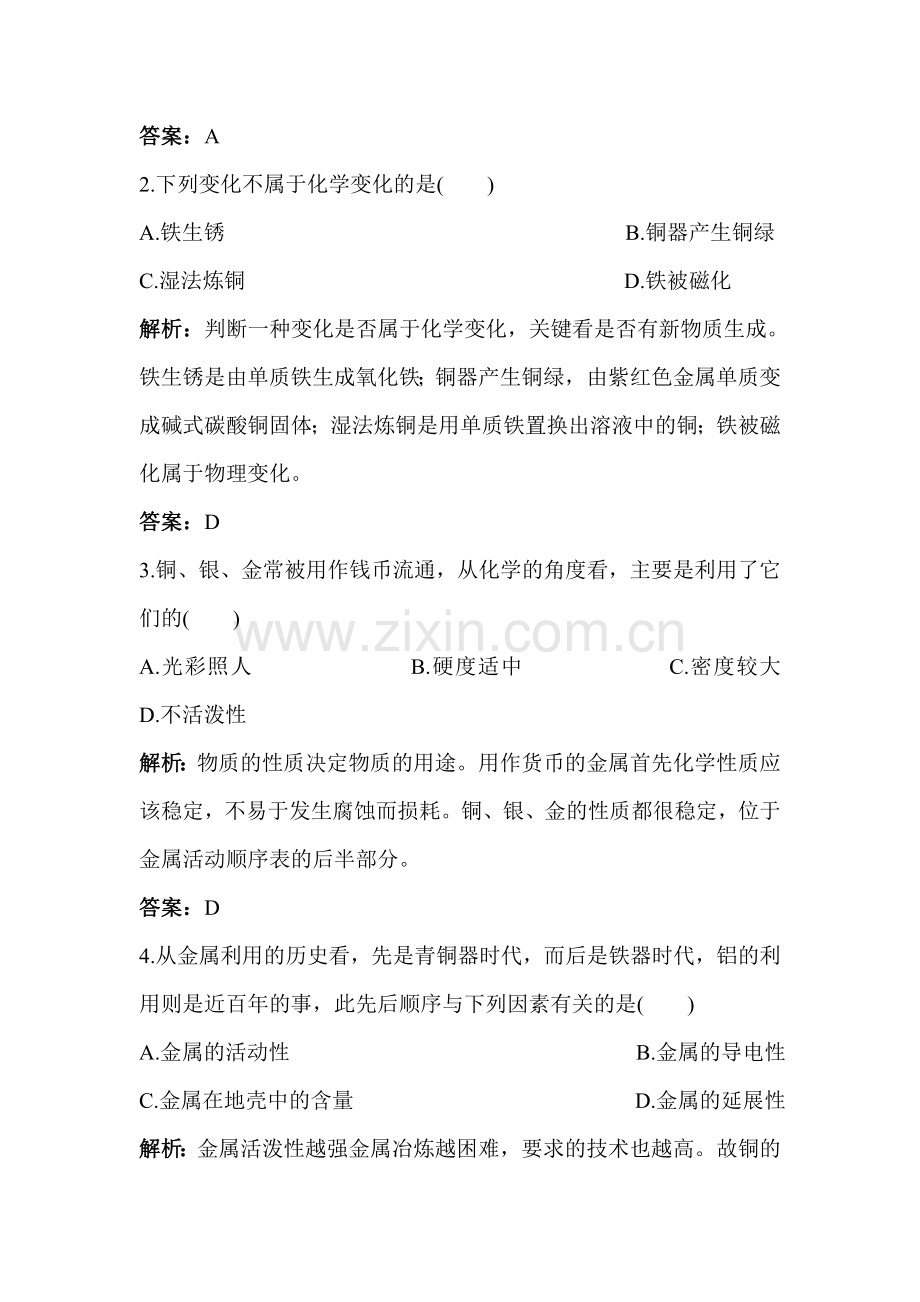 答案：A

2.下列变化不属于化学变化的是(　　)

A.铁生锈 B.铜器产生铜绿

C.湿法炼铜 D.铁被磁化

解析：判断一种变化是否属于化学变化，关键看是否有新物质生成。铁生锈是由单质铁生成氧化铁；铜器产生铜绿，由紫红色金属单质变成碱式碳酸铜固体；湿法炼铜是用单质铁置换出溶液中的铜；铁被磁化属于物理变化。

答案：D

3.铜、银、金常被用作钱币流通，从化学的角度看，主要是利用了它们的(　　)

A.光彩照人 B.硬度适中 C.密度较大

D.不活泼性

解析：物质的性质决定物质的用途。用作货币的金属首先化学性质应该稳定，不易于发生腐蚀而损耗。铜、银、金的性质都很稳定，位于金属活动顺序表的后半部分。

答案：D

4.从金属利用的历史看，先是青铜器时代，而后是铁器时代，铝的利用则是近百年的事，此先后顺序与下列因素有关的是(　　)

A.金属的活动性 B.金属的导电性

C.金属在地壳中的含量 D.金属的延展性

解析：金属活泼性越强金属冶炼越困难，要求的技术也越高。故铜的

www.zixin.com.cn